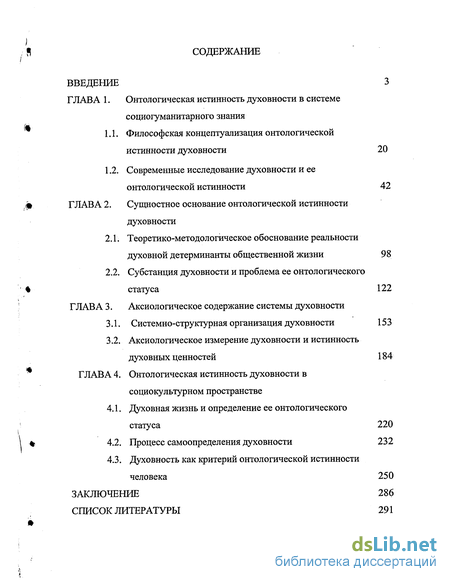 СОДЕРЖАНИЕ

ВВЕДЕНИЕ 3

ГЛАВА 1. Онтологическая истинность духовности в системе социогуманитарного знания

1.1. Философская концептуализация онтологической истинности духовности 20

1.2. Современные исследование духовности и ее онтологической истинности 42

ГЛАВА 2. Сущностное основание онтологической истинности духовности

2.1. Теоретико-методологическое обоснование реальности духовной детерминанты общественной жизни 98

2.2. Субстанция духовности и проблема ее онтологического статуса 122

ГЛАВА 3. Аксиологическое содержание системы духовности

3.1. Системно-структурная организация духовности 153

3.2. Аксиологическое измерение духовности и истинность духовных ценностей 184

ГЛАВА 4. Онтологическая истинность духовности в социокультурном пространстве

4.1. Духовная жизнь и определение ее онтологического статуса 220

4.2. Процесс самоопределения духовности 232

4.3. Духовность как критерий онтологической истинности человека 250

ЗАКЛЮЧЕНИЕ 286

СПИСОК ЛИТЕРАТУРЫ 291

dsLib.net
библиотека диссертаций